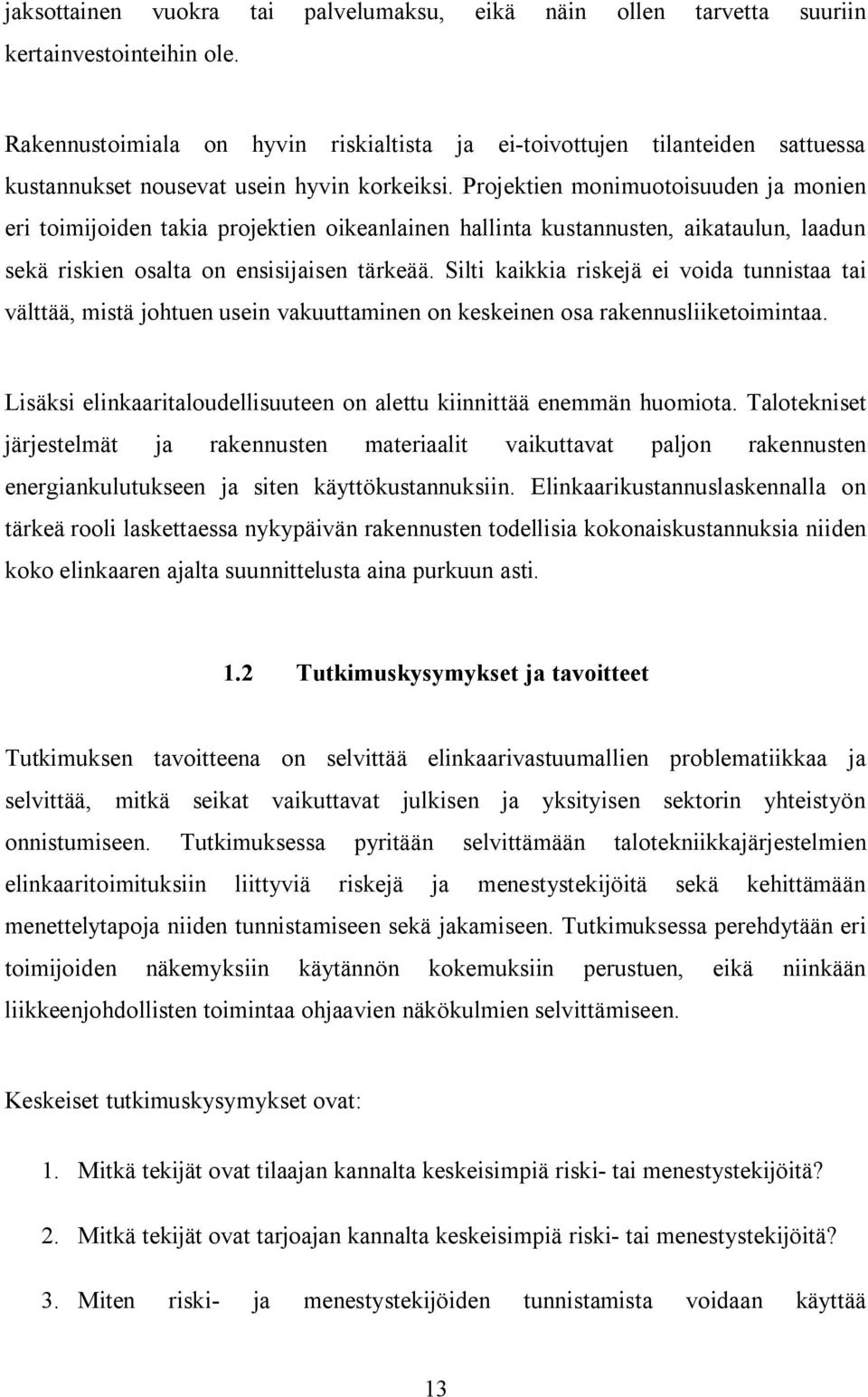 jaksottainen vuokra tai palvelumaksu, eikä näin ollen tarvetta suuriin kertainvestointeihin ole.

Rakennustoimiala on hyvin riskialtista ja ei-toivottujen tilanteiden sattuessa kustannukset nousevat usein hyvin korkeiksi. Projektien monimuotoisuuden ja monien eri toimijoiden takia projektien oikeanlainen hallinta kustannusten, aikataulun, laadun sekä riskien osalta on ensisijaisen tärkeää. Silti kaikkia riskejä ei voida tunnistaa tai välttää, mistä johtuen usein vakuuttaminen on keskeinen osa rakennusliiketoimintaa.

Lisäksi elinkaaritaloudellisuuteen on alettu kiinnittää enemmän huomiota. Talotekniset järjestelmät ja rakennusten materiaalit vaikuttavat paljon rakennusten energiankulutukseen ja siten käyttökustannuksiin. Elinkaarikustannuslaskennalla on tärkeä rooli laskettaessa nykypäivän rakennusten todellisia kokonaiskustannuksia niiden koko elinkaaren ajalta suunnittelusta aina purkuun asti.

1.2 Tutkimuskysymykset ja tavoitteet

Tutkimuksen tavoitteena on selvittää elinkaarivastuumallien problematiikkaa ja selvittää, mitkä seikat vaikuttavat julkisen ja yksityisen sektorin yhteistyön onnistumiseen. Tutkimuksessa pyritään selvittämään talotekniikkajärjestelmien elinkaaritoimituksiin liittyviä riskejä ja menestystekijöitä sekä kehittämään menettelytapoja niiden tunnistamiseen sekä jakamiseen. Tutkimuksessa perehdytään eri toimijoiden näkemyksiin käytännön kokemuksiin perustuen, eikä niinkään liikkeenjohdollisten toimintaa ohjaavien näkökulmien selvittämiseen.

Keskeiset tutkimuskysymykset ovat:

1. Mitkä tekijät ovat tilaajan kannalta keskeisimpiä riski- tai menestystekijöitä?

2. Mitkä tekijät ovat tarjoajan kannalta keskeisimpiä riski- tai menestystekijöitä?

3. Miten riski- ja menestystekijöiden tunnistamista voidaan käyttää

13